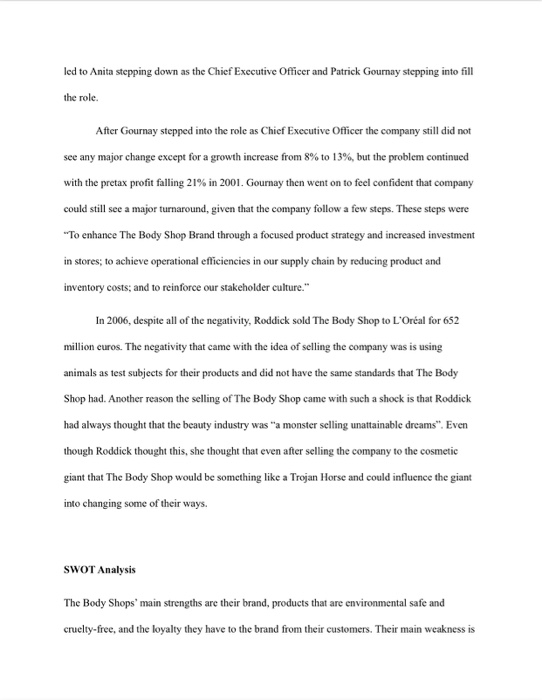 led to Anita stepping down as the Chief Executive Officer and Patrick Gournay stepping into fill the role.

After Gournay stepped into the role as Chief Executive Officer the company still did not see any major change except for a growth increase from 8% to 13%, but the problem continued with the pretax profit falling 21% in 2001. Gournay then went on to feel confident that company could still see a major turnaround, given that the company follow a few steps. These steps were "To enhance The Body Shop Brand through a focused product strategy and increased investment in stores; to achieve operational efficiencies in our supply chain by reducing product and inventory costs; and to reinforce our stakeholder culture."

In 2006, despite all of the negativity, Roddick sold The Body Shop to L'Oréal for 652 million euros. The negativity that came with the idea of selling the company was is using animals as test subjects for their products and did not have the same standards that The Body Shop had. Another reason the selling of The Body Shop came with such a shock is that Roddick had always thought that the beauty industry was "a monster selling unattainable dreams". Even though Roddick thought this, she thought that even after selling the company to the cosmetic giant that The Body Shop would be something like a Trojan Horse and could influence the giant into changing some of their ways.

SWOT Analysis

The Body Shops' main strengths are their brand, products that are environmental safe and cruelty-free, and the loyalty they have to the brand from their customers. Their main weakness is